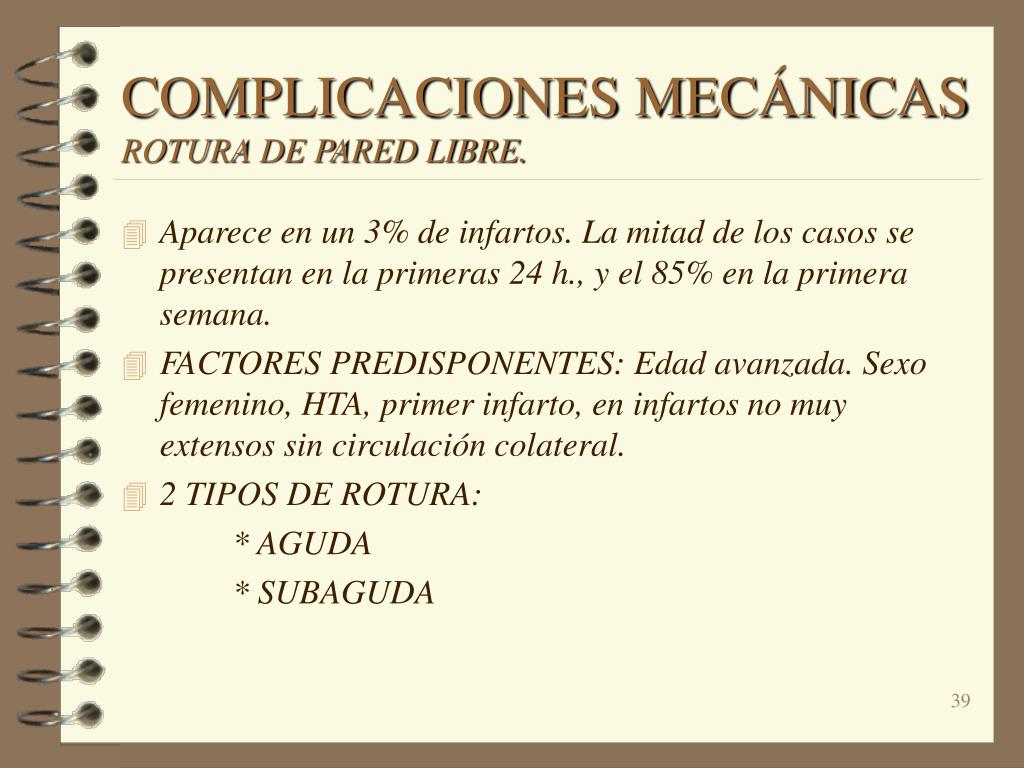 COMPLICACIONES MECÁNICAS
ROTURA DE PARED LIBRE.

Aparece en un 3% de infartos. La mitad de los casos se presentan en la primeras 24 h., y el 85% en la primera semana.

FACTORES PREDISPONENTES: Edad avanzada. Sexo femenino, HTA, primer infarto, en infartos no muy extensos sin circulación colateral.

2 TIPOS DE ROTURA:

* AGUDA

* SUBAGUDA

39